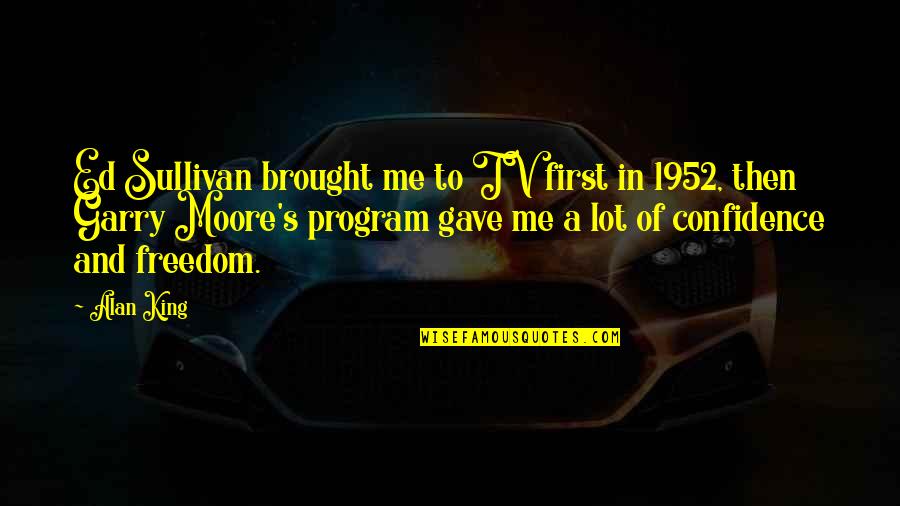 Ed Sullivan brought me to TV first in 1952, then Garry Moore's program gave me a lot of confidence and freedom.

~ Alan King

WISEFAMOUSQUOTES.COM